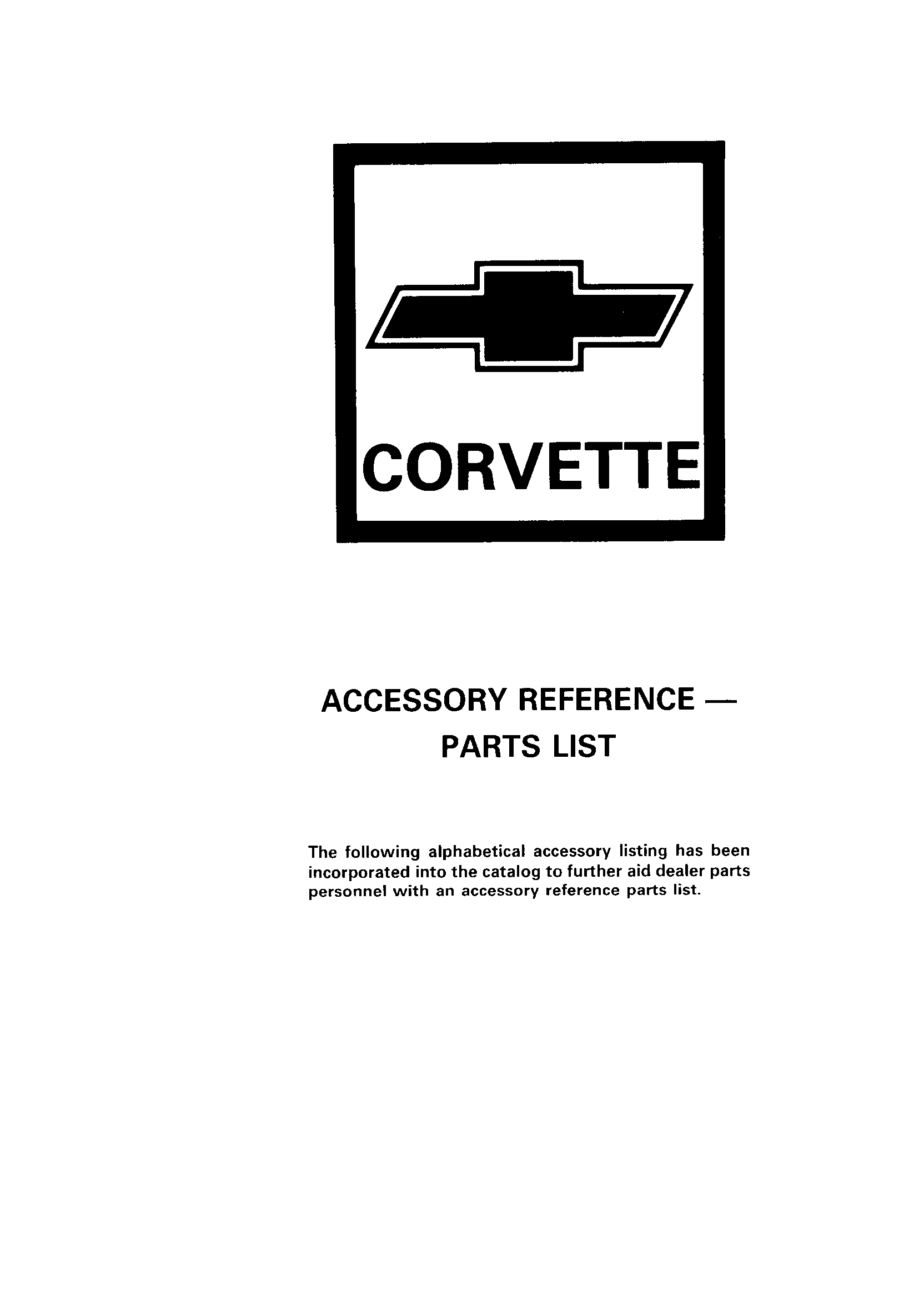 CORVETTE

ACCESSORY REFERENCE — PARTS LIST

The following alphabetical accessory listing has been incorporated into the catalog to further aid dealer parts personnel with an accessory reference parts list.